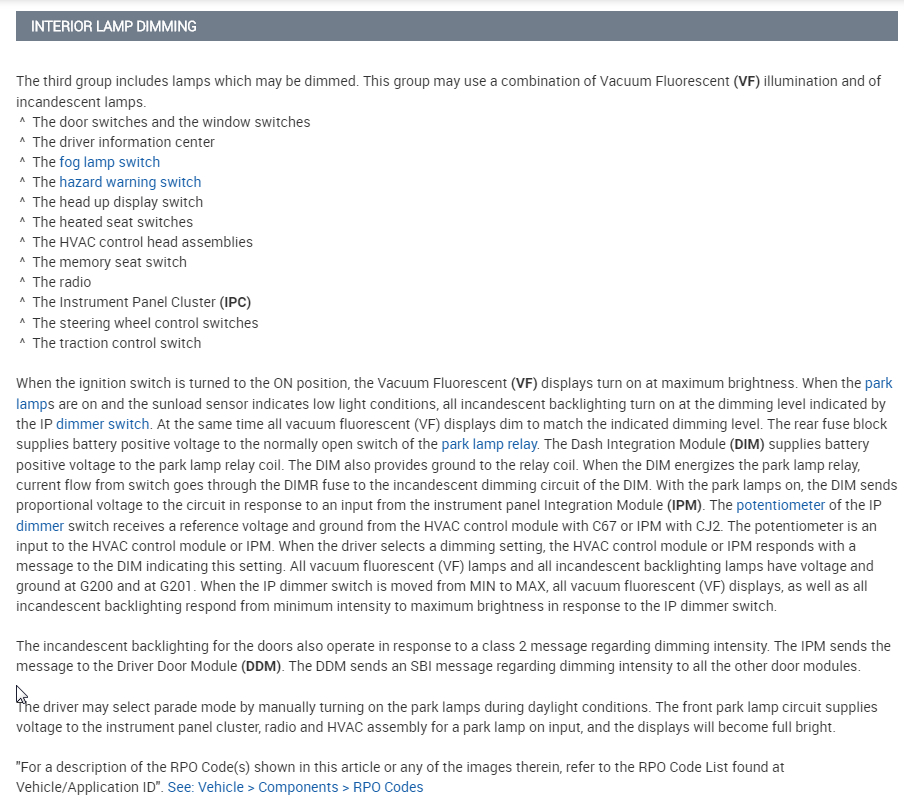 INTERIOR LAMP DIMMING

The third group includes lamps which may be dimmed. This group may use a combination of Vacuum Fluorescent (VF) illumination and of incandescent lamps.
^ The door switches and the window switches
^ The driver information center
^ The fog lamp switch
^ The hazard warning switch
^ The head up display switch
^ The heated seat switches
^ The HVAC control head assemblies
^ The memory seat switch
^ The radio
^ The Instrument Panel Cluster (IPC)
^ The steering wheel control switches
^ The traction control switch

When the ignition switch is turned to the ON position, the Vacuum Fluorescent (VF) displays turn on at maximum brightness. When the park lamps are on and the sunload sensor indicates low light conditions, all incandescent backlighting turn on at the dimming level indicated by the IP dimmer switch. At the same time all vacuum fluorescent (VF) displays dim to match the indicated dimming level. The rear fuse block supplies battery positive voltage to the normally open switch of the park lamp relay. The Dash Integration Module (DIM) supplies battery positive voltage to the park lamp relay coil. The DIM also provides ground to the relay coil. When the DIM energizes the park lamp relay, current flow from switch goes through the DIMR fuse to the incandescent dimming circuit of the DIM. With the park lamps on, the DIM sends proportional voltage to the circuit in response to an input from the instrument panel Integration Module (IPM). The potentiometer of the IP dimmer switch receives a reference voltage and ground from the HVAC control module with C67 or IPM with CJ2. The potentiometer is an input to the HVAC control module or IPM. When the driver selects a dimming setting, the HVAC control module or IPM responds with a message to the DIM indicating this setting. All vacuum fluorescent (VF) lamps and all incandescent backlighting lamps have voltage and ground at G200 and at G201. When the IP dimmer switch is moved from MIN to MAX, all vacuum fluorescent (VF) displays, as well as all incandescent backlighting respond from minimum intensity to maximum brightness in response to the IP dimmer switch.

The incandescent backlighting for the doors also operate in response to a class 2 message regarding dimming intensity. The IPM sends the message to the Driver Door Module (DDM). The DDM sends an SBI message regarding dimming intensity to all the other door modules.

The driver may select parade mode by manually turning on the park lamps during daylight conditions. The front park lamp circuit supplies voltage to the instrument panel cluster, radio and HVAC assembly for a park lamp on input, and the displays will become full bright.

"For a description of the RPO Code(s) shown in this article or any of the images therein, refer to the RPO Code List found at Vehicle/Application ID". See: Vehicle > Components > RPO Codes